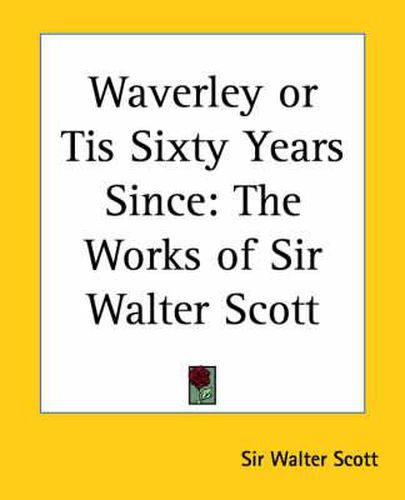 Waverley or Tis Sixty Years Since: The Works of Sir Walter Scott

Sir Walter Scott